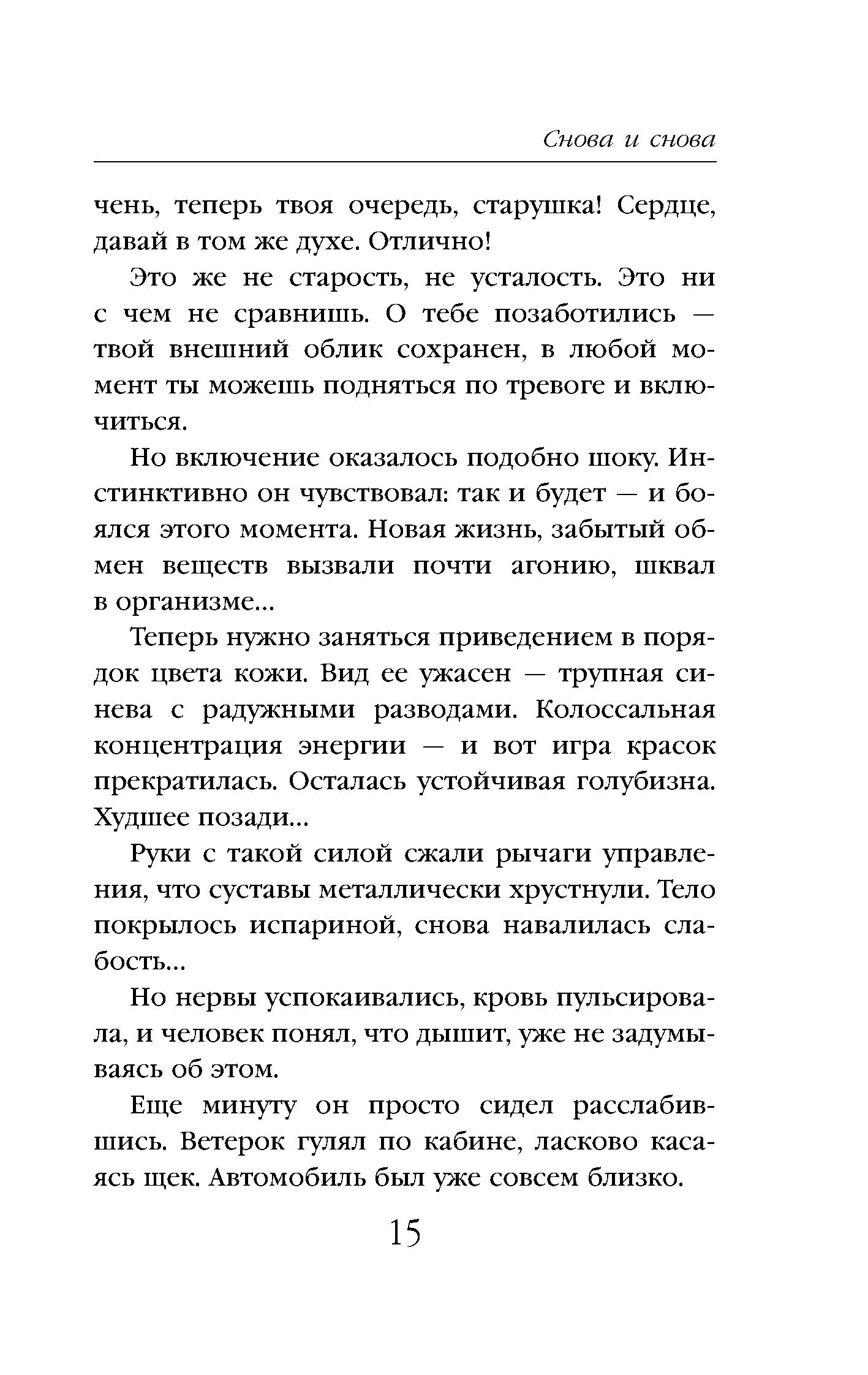 Снова и снова

чень, теперь твоя очередь, старушка! Сердце, давай в том же духе. Отлично!

Это же не старость, не усталость. Это ни с чем не сравнишь. О тебе позаботились — твой внешний облик сохранен, в любой момент ты можешь подняться по тревоге и включиться.

Но включение оказалось подобно шоку. Инстинктивно он чувствовал: так и будет — и боялся этого момента. Новая жизнь, забытый обмен веществ вызвали почти агонию, шквал в организме...

Теперь нужно заняться приведением в порядок цвета кожи. Вид ее ужасен — трупная синева с радужными разводами. Колоссальная концентрация энергии — и вот игра красок прекратилась. Осталась устойчивая голубизна. Худшее позади...

Руки с такой силой сжали рычаги управления, что суставы металлически хрустнули. Тело покрылось испариной, снова навалилась слабость...

Но нервы успокаивались, кровь пульсировала, и человек понял, что дышит, уже не задумываясь об этом.

Еще минуту он просто сидел расслабившись. Ветерок гулял по кабине, ласково касаясь щек. Автомобиль был уже совсем близко.

15